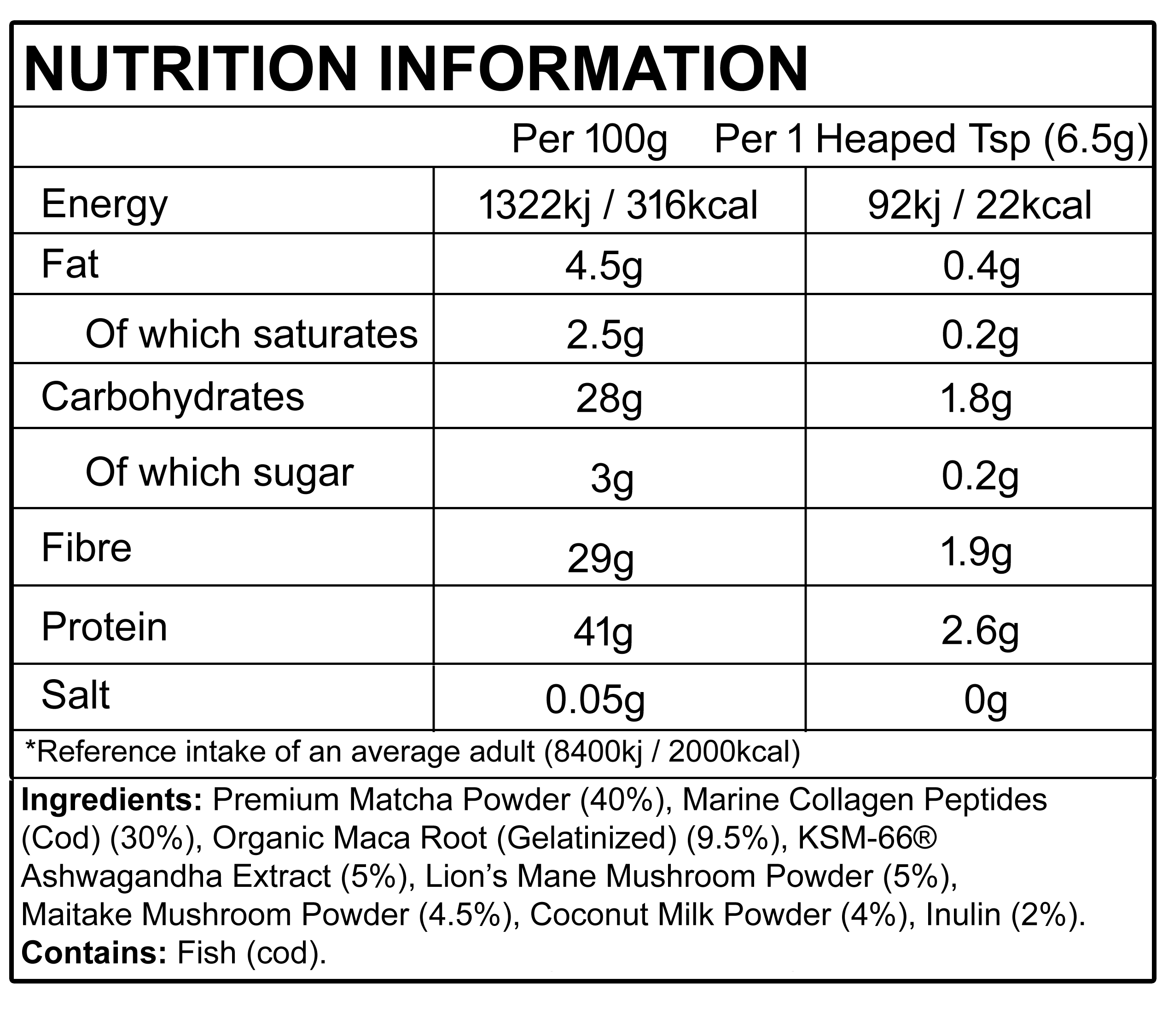 NUTRITION INFORMATION

|  | Per 100g | Per 1 Heaped Tsp (6.5g) |
|---|---|---|
| Energy | 1322kj / 316kcal | 92kj / 22kcal |
| Fat | 4.5g | 0.4g |
| Of which saturates | 2.5g | 0.2g |
| Carbohydrates | 28g | 1.8g |
| Of which sugar | 3g | 0.2g |
| Fibre | 29g | 1.9g |
| Protein | 41g | 2.6g |
| Salt | 0.05g | 0g |

*Reference intake of an average adult (8400kj / 2000kcal)

Ingredients: Premium Matcha Powder (40%), Marine Collagen Peptides (Cod) (30%), Organic Maca Root (Gelatinized) (9.5%), KSM-66® Ashwagandha Extract (5%), Lion's Mane Mushroom Powder (5%), Maitake Mushroom Powder (4.5%), Coconut Milk Powder (4%), Inulin (2%).
Contains: Fish (cod).